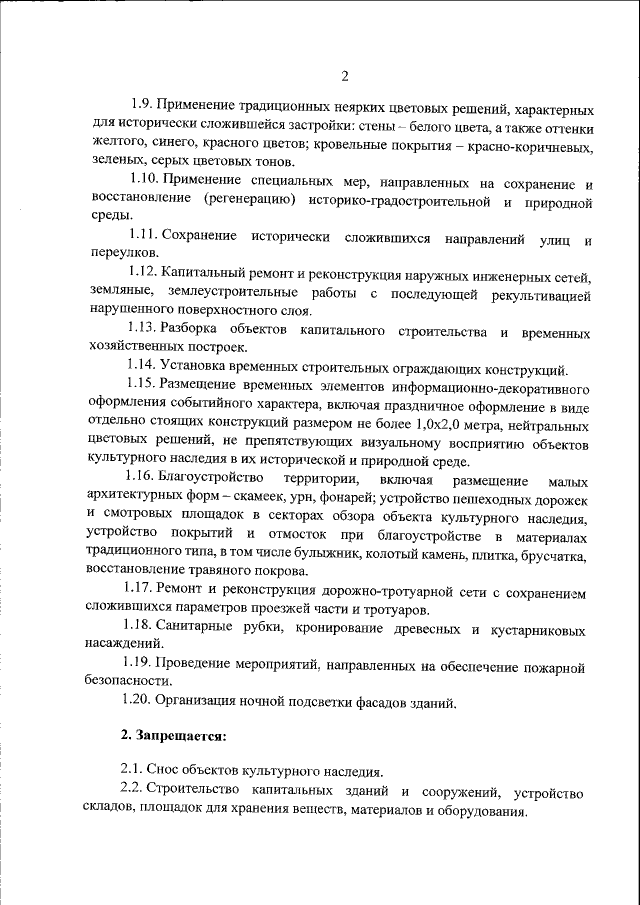 2

1.9. Применение традиционных неярких цветовых решений, характерных для исторически сложившейся застройки: стены – белого цвета, а также оттенки желтого, синего, красного цветов; кровельные покрытия – красно-коричневых, зеленых, серых цветовых тонов.

1.10. Применение специальных мер, направленных на сохранение и восстановление (регенерацию) историко-градостроительной и природной среды.

1.11. Сохранение исторически сложившихся направлений улиц и переулков.

1.12. Капитальный ремонт и реконструкция наружных инженерных сетей, земляные, землеустроительные работы с последующей рекультивацией нарушенного поверхностного слоя.

1.13. Разборка объектов капитального строительства и временных хозяйственных построек.

1.14. Установка временных строительных ограждающих конструкций.

1.15. Размещение временных элементов информационно-декоративного оформления событийного характера, включая праздничное оформление в виде отдельно стоящих конструкций размером не более 1,0х2,0 метра, нейтральных цветовых решений, не препятствующих визуальному восприятию объектов культурного наследия в их исторической и природной среде.

1.16. Благоустройство территории, включая размещение малых архитектурных форм – скамеек, урн, фонарей; устройство пешеходных дорожек и смотровых площадок в секторах обзора объекта культурного наследия, устройство покрытий и отмосток при благоустройстве в материалах традиционного типа, в том числе булыжник, колотый камень, плитка, брусчатка, восстановление травяного покрова.

1.17. Ремонт и реконструкция дорожно-тротуарной сети с сохранением сложившихся параметров проезжей части и тротуаров.

1.18. Санитарные рубки, кронирование древесных и кустарниковых насаждений.

1.19. Проведение мероприятий, направленных на обеспечение пожарной безопасности.

1.20. Организация ночной подсветки фасадов зданий.

2. Запрещается:

2.1. Снос объектов культурного наследия.

2.2. Строительство капитальных зданий и сооружений, устройство складов, площадок для хранения веществ, материалов и оборудования.